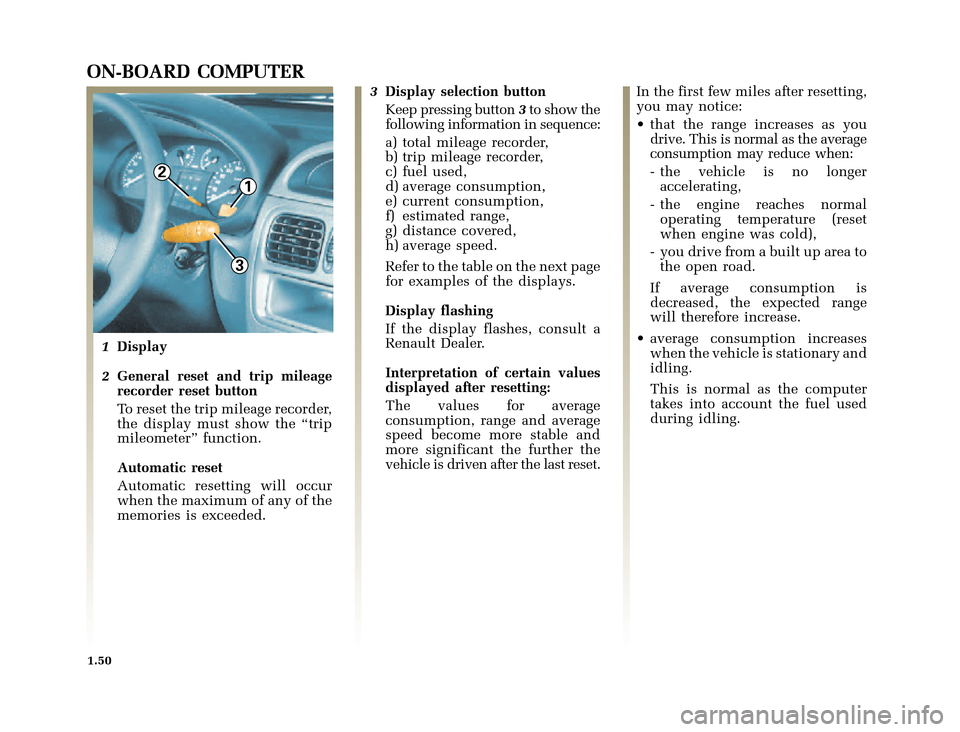 ON-BOARD COMPUTER

2
1
3

1 Display

2 General reset and trip mileage recorder reset button

To reset the trip mileage recorder, the display must show the “trip mileometer” function.

Automatic reset

Automatic resetting will occur when the maximum of any of the memories is exceeded.

3 Display selection button

Keep pressing button 3 to show the following information in sequence:

a) total mileage recorder,
b) trip mileage recorder,
c) fuel used,
d) average consumption,
e) current consumption,
f) estimated range,
g) distance covered,
h) average speed.

Refer to the table on the next page for examples of the displays.

Display flashing

If the display flashes, consult a Renault Dealer.

Interpretation of certain values displayed after resetting:

The values for average consumption, range and average speed become more stable and more significant the further the vehicle is driven after the last reset.

In the first few miles after resetting, you may notice:

• that the range increases as you drive. This is normal as the average consumption may reduce when:

- the vehicle is no longer accelerating,

- the engine reaches normal operating temperature (reset when engine was cold),

- you drive from a built up area to the open road.

If average consumption is decreased, the expected range will therefore increase.

• average consumption increases when the vehicle is stationary and idling.

This is normal as the computer takes into account the fuel used during idling.

1.50

carmanualsonline.info